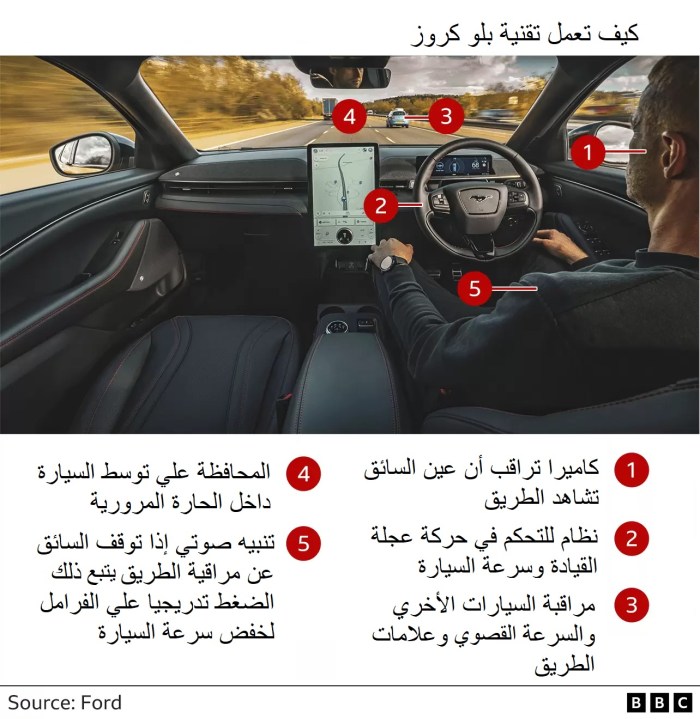 كيف تعمل تقنية بلو كروز

4
3
1
2
5

1 كاميرا تراقب أن عين السائق تشاهد الطريق

2 نظام للتحكم في حركة عجلة القيادة وسرعة السيارة

3 مراقبة السيارات الأخري والسرعة القصوي وعلامات الطريق

4 المحافظة علي توسط السيارة داخل الحارة المرورية

5 تنبيه صوتي إذا توقف السائق عن مراقبة الطريق يتبع ذلك الضغط تدريجيا علي الفرامل لخفض سرعة السيارة

Source: Ford

BBC